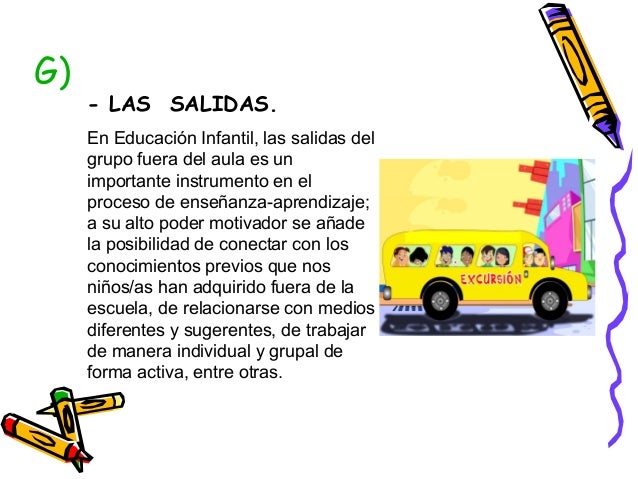 G)

- LAS SALIDAS.

En Educación Infantil, las salidas del grupo fuera del aula es un importante instrumento en el proceso de enseñanza-aprendizaje; a su alto poder motivador se añade la posibilidad de conectar con los conocimientos previos que nos niños/as han adquirido fuera de la escuela, de relacionarse con medios diferentes y sugerentes, de trabajar de manera individual y grupal de forma activa, entre otras.

EXCURSIÓN